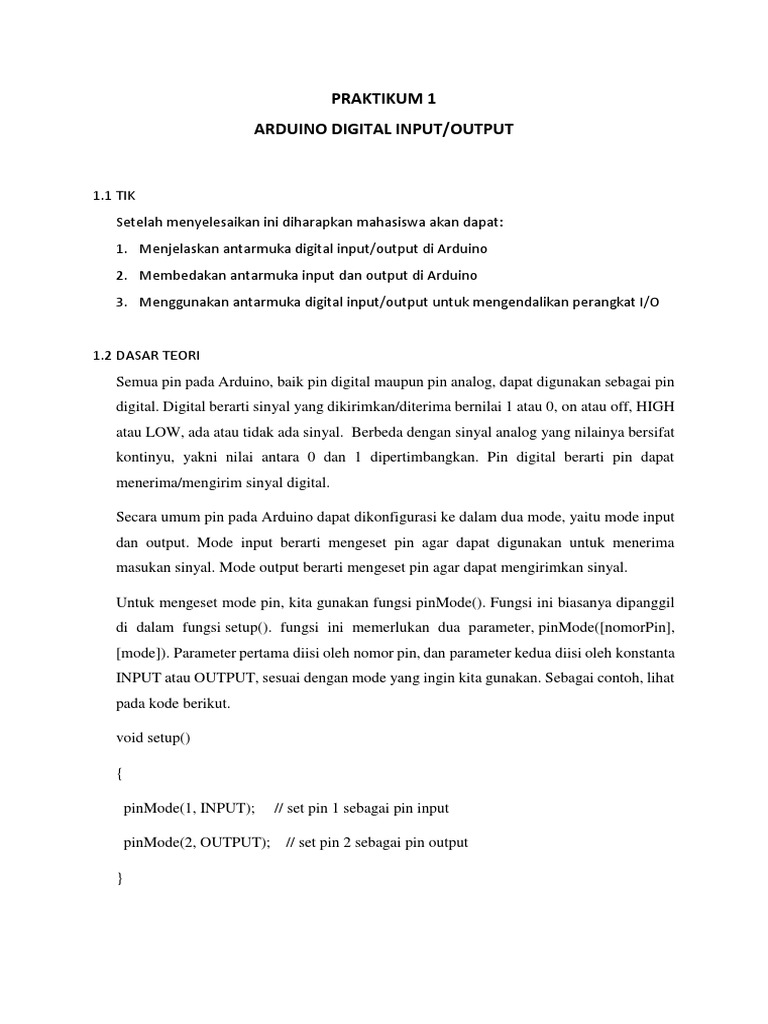 PRAKTIKUM 1

ARDUINO DIGITAL INPUT/OUTPUT

1.1 TIK

Setelah menyelesaikan ini diharapkan mahasiswa akan dapat:

1. Menjelaskan antarmuka digital input/output di Arduino
2. Membedakan antarmuka input dan output di Arduino
3. Menggunakan antarmuka digital input/output untuk mengendalikan perangkat I/O

1.2 DASAR TEORI

Semua pin pada Arduino, baik pin digital maupun pin analog, dapat digunakan sebagai pin digital. Digital berarti sinyal yang dikirimkan/diterima bernilai 1 atau 0, on atau off, HIGH atau LOW, ada atau tidak ada sinyal. Berbeda dengan sinyal analog yang nilainya bersifat kontinyu, yakni nilai antara 0 dan 1 dipertimbangkan. Pin digital berarti pin dapat menerima/mengirim sinyal digital.

Secara umum pin pada Arduino dapat dikonfigurasi ke dalam dua mode, yaitu mode input dan output. Mode input berarti mengeset pin agar dapat digunakan untuk menerima masukan sinyal. Mode output berarti mengeset pin agar dapat mengirimkan sinyal.

Untuk mengeset mode pin, kita gunakan fungsi pinMode(). Fungsi ini biasanya dipanggil di dalam fungsi setup(). fungsi ini memerlukan dua parameter, pinMode([nomorPin], [mode]). Parameter pertama diisi oleh nomor pin, dan parameter kedua diisi oleh konstanta INPUT atau OUTPUT, sesuai dengan mode yang ingin kita gunakan. Sebagai contoh, lihat pada kode berikut.

void setup()

{

pinMode(1, INPUT); // set pin 1 sebagai pin input

pinMode(2, OUTPUT); // set pin 2 sebagai pin output

}